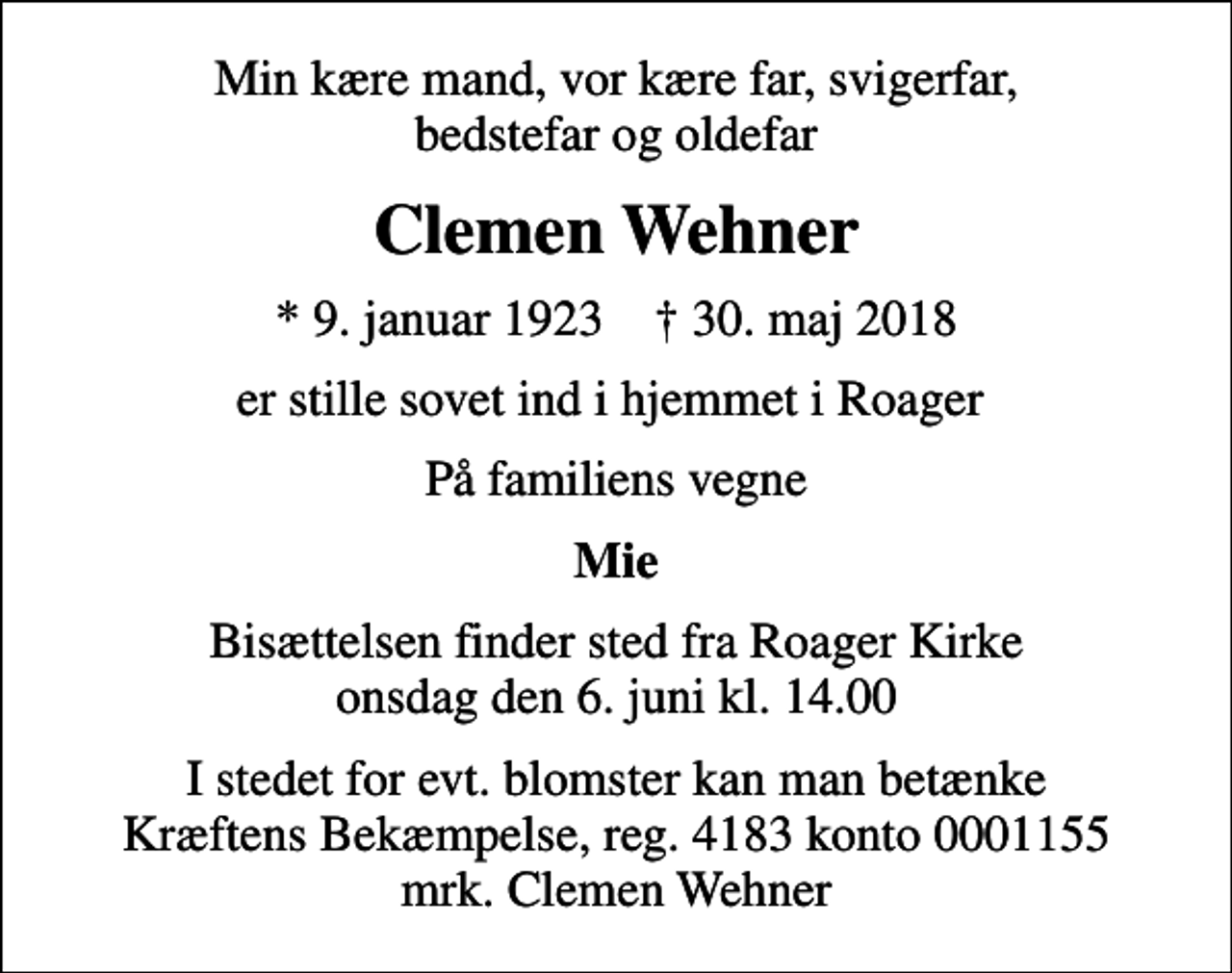 Min kære mand, vor kære far, svigerfar, bedstefar og oldefar

Clemen Wehner

* 9. januar 1923 † 30. maj 2018

er stille sovet ind i hjemmet i Roager

På familiens vegne

Mie

Bisættelsen finder sted fra Roager Kirke onsdag den 6. juni kl. 14.00

I stedet for evt. blomster kan man betænke Kræftens Bekæmpelse, reg. 4183 konto 0001155 mrk. Clemen Wehner